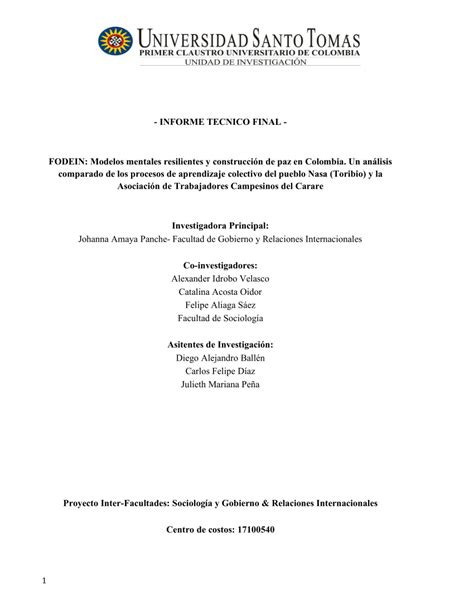 UNIVERSIDAD SANTO TOMAS
PRIMER CLAUSTRO UNIVERSITARIO DE COLOMBIA
UNIDAD DE INVESTIGACIÓN

- INFORME TECNICO FINAL -

FODEIN: Modelos mentales resilientes y construcción de paz en Colombia. Un análisis comparado de los procesos de aprendizaje colectivo del pueblo Nasa (Toribio) y la Asociación de Trabajadores Campesinos del Carare

Investigadora Principal:
Johanna Amaya Panche- Facultad de Gobierno y Relaciones Internacionales

Co-investigadores:
Alexander Idrobo Velasco
Catalina Acosta Oidor
Felipe Aliaga Sáez
Facultad de Sociología

Asitentes de Investigación:
Diego Alejandro Ballén
Carlos Felipe Díaz
Julieth Mariana Peña

Proyecto Inter-Facultades: Sociología y Gobierno & Relaciones Internacionales

Centro de costos: 17100540

1